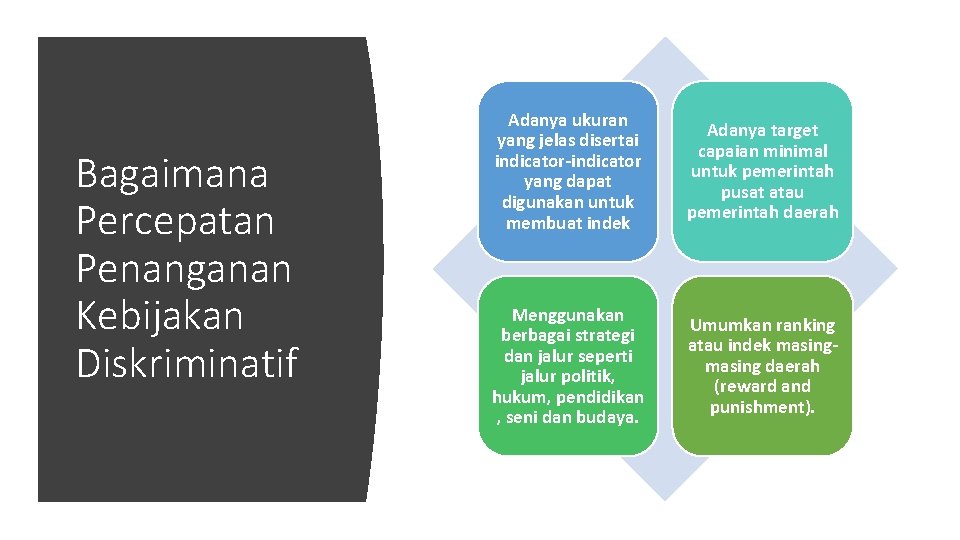 Bagaimana Percepatan Penanganan Kebijakan Diskriminatif

Adanya ukuran yang jelas disertai indicator-indicator yang dapat digunakan untuk membuat indek

Adanya target capaian minimal untuk pemerintah pusat atau pemerintah daerah

Menggunakan berbagai strategi dan jalur seperti jalur politik, hukum, pendidikan , seni dan budaya.

Umumkan ranking atau indek masing-masing daerah (reward and punishment).